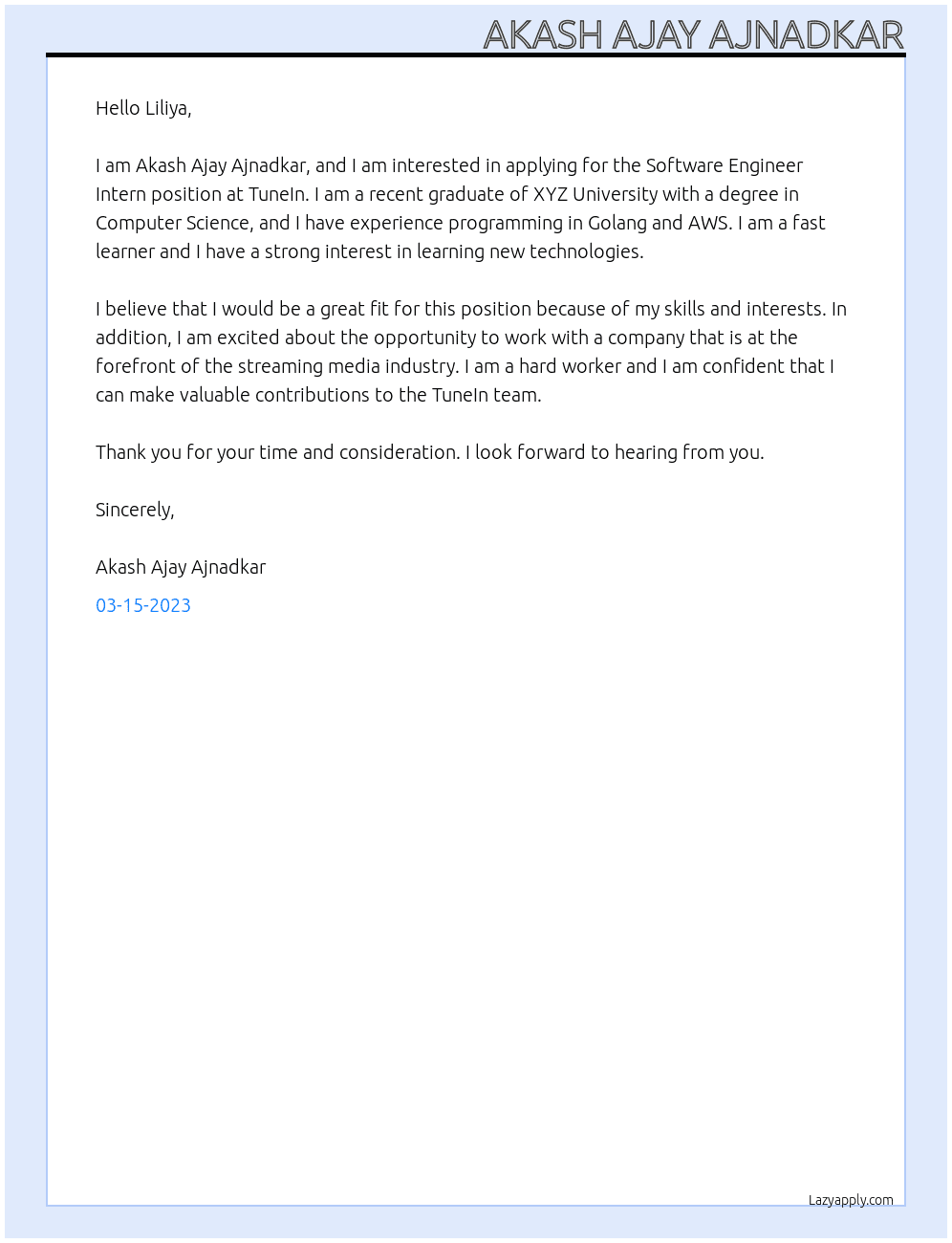 AKASH AJAY AJNADKAR

Hello Liliya,

I am Akash Ajay Ajnadkar, and I am interested in applying for the Software Engineer Intern position at TuneIn. I am a recent graduate of XYZ University with a degree in Computer Science, and I have experience programming in Golang and AWS. I am a fast learner and I have a strong interest in learning new technologies.

I believe that I would be a great fit for this position because of my skills and interests. In addition, I am excited about the opportunity to work with a company that is at the forefront of the streaming media industry. I am a hard worker and I am confident that I can make valuable contributions to the TuneIn team.

Thank you for your time and consideration. I look forward to hearing from you.

Sincerely,

Akash Ajay Ajnadkar

03-15-2023

Lazyapply.com